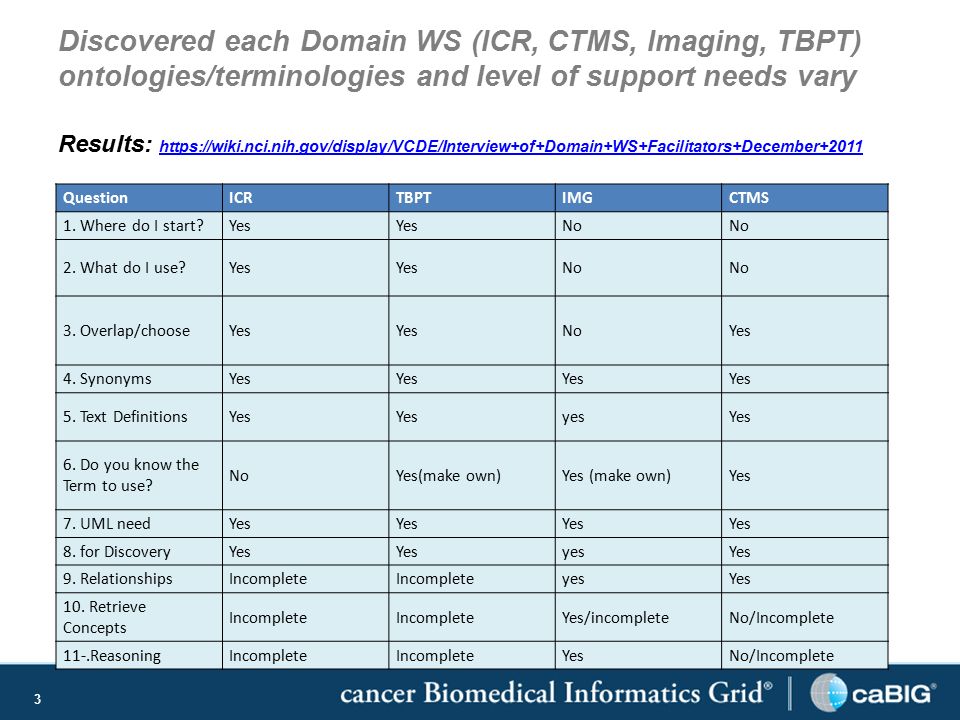 Discovered each Domain WS (ICR, CTMS, Imaging, TBPT) ontologies/terminologies and level of support needs vary

Results: https://wiki.nci.nih.gov/display/VCDE/Interview+of+Domain+WS+Facilitators+December+2011

| Question | ICR | TBPT | IMG | CTMS |
|---|---|---|---|---|
| 1. Where do I start? | Yes | Yes | No | No |
| 2. What do I use? | Yes | Yes | No | No |
| 3. Overlap/choose | Yes | Yes | No | Yes |
| 4. Synonyms | Yes | Yes | Yes | Yes |
| 5. Text Definitions | Yes | Yes | yes | Yes |
| 6. Do you know the Term to use? | No | Yes(make own) | Yes (make own) | Yes |
| 7. UML need | Yes | Yes | Yes | Yes |
| 8. for Discovery | Yes | Yes | yes | Yes |
| 9. Relationships | Incomplete | Incomplete | yes | Yes |
| 10. Retrieve Concepts | Incomplete | Incomplete | Yes/incomplete | No/Incomplete |
| 11-.Reasoning | Incomplete | Incomplete | Yes | No/Incomplete |

3

cancer Biomedical Informatics Grid® caBIG®